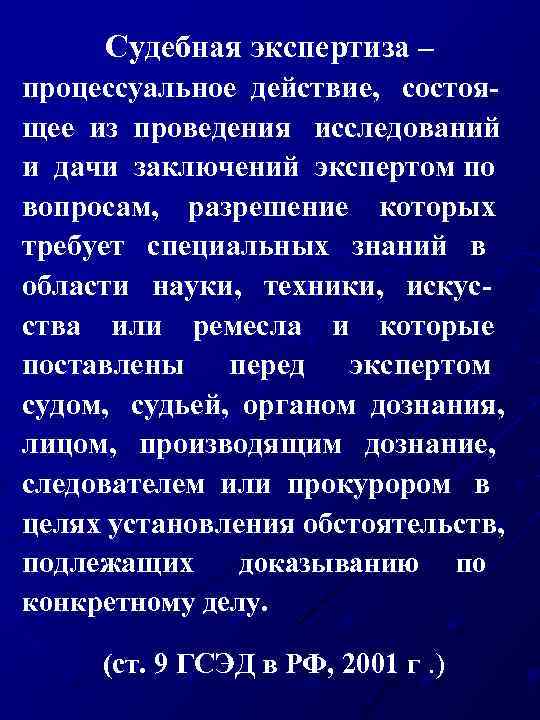 Судебная экспертиза – процессуальное действие, состоящее из проведения исследований и дачи заключений экспертом по вопросам, разрешение которых требует специальных знаний в области науки, техники, искусства или ремесла и которые поставлены перед экспертом судом, судьей, органом дознания, лицом, производящим дознание, следователем или прокурором в целях установления обстоятельств, подлежащих доказыванию по конкретному делу.

(ст. 9 ГСЭД в РФ, 2001 г .)